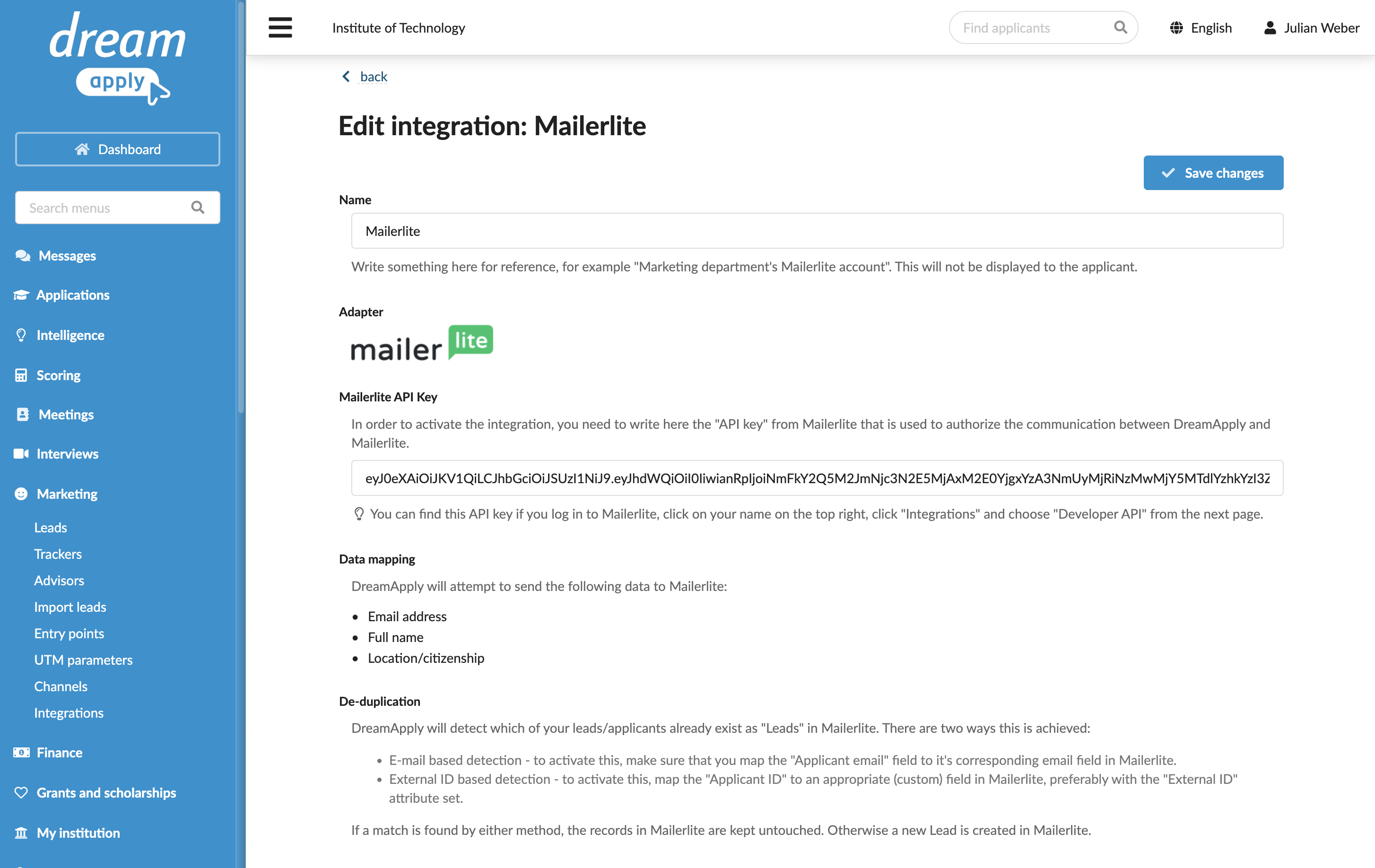 dream apply

Dashboard

Search menus

Messages
Applications
Intelligence
Scoring
Meetings
Interviews
Marketing
Leads
Trackers
Advisors
Import leads
Entry points
UTM parameters
Channels
Integrations
Finance
Grants and scholarships
My institution

Institute of Technology

Find applicants

English

Julian Weber

back

Edit integration: Mailerlite

Save changes

Name

Mailerlite

Write something here for reference, for example "Marketing department's Mailerlite account". This will not be displayed to the applicant.

Adapter

mailer lite

Mailerlite API Key

In order to activate the integration, you need to write here the "API key" from Mailerlite that is used to authorize the communication between DreamApply and Mailerlite.

eyJ0eXAiOiJKV1QiLCJhbGciOiJSUzI1NiJ9.eyJhdWQiOiI0IiwianRpIjoiNmFkY2Q5M2JmNjc3N2E5MjAxM2E0YjgxYzA3NmUyMjRiNzMwMjY5MTdlYzhkYzI3Z

You can find this API key if you log in to Mailerlite, click on your name on the top right, click "Integrations" and choose "Developer API" from the next page.

Data mapping

DreamApply will attempt to send the following data to Mailerlite:

- Email address
- Full name
- Location/citizenship

De-duplication

DreamApply will detect which of your leads/applicants already exist as "Leads" in Mailerlite. There are two ways this is achieved:

- E-mail based detection - to activate this, make sure that you map the "Applicant email" field to it's corresponding email field in Mailerlite.
- External ID based detection - to activate this, map the "Applicant ID" to an appropriate (custom) field in Mailerlite, preferably with the "External ID" attribute set.

If a match is found by either method, the records in Mailerlite are kept untouched. Otherwise a new Lead is created in Mailerlite.